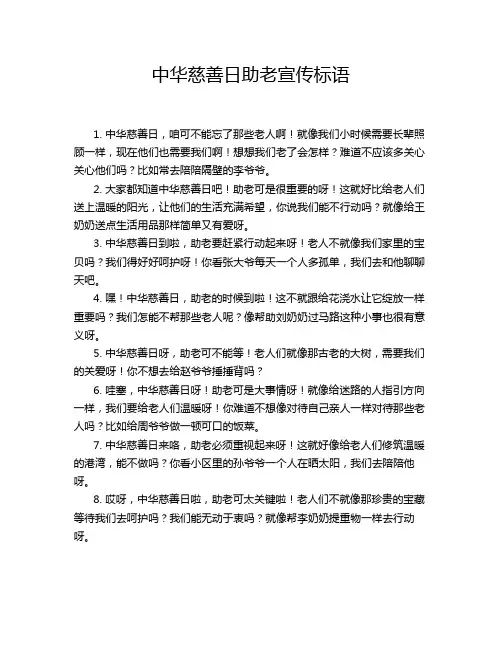 中华慈善日助老宣传标语

1. 中华慈善日，咱可不能忘了那些老人啊！就像我们小时候需要长辈照顾一样，现在他们也需要我们啊！想想我们老了会怎样？难道不应该多关心关心他们吗？比如常去陪陪隔壁的李爷爷。

2. 大家都知道中华慈善日吧！助老可是很重要的呀！这就好比给老人们送上温暖的阳光，让他们的生活充满希望，你说我们能不行动吗？就像给王奶奶送点生活用品那样简单又有爱呀。

3. 中华慈善日到啦，助老要赶紧行动起来呀！老人不就像我们家里的宝贝吗？我们得好好呵护呀！你看张大爷每天一个人多孤单，我们去和他聊聊天吧。

4. 嘿！中华慈善日，助老的时候到啦！这不就跟给花浇水让它绽放一样重要吗？我们怎能不帮那些老人呢？像帮助刘奶奶过马路这种小事也很有意义呀。

5. 中华慈善日呀，助老可不能等！老人们就像那古老的大树，需要我们的关爱呀！你不想去给赵爷爷捶捶背吗？

6. 哇塞，中华慈善日呀！助老可是大事情呀！就像给迷路的人指引方向一样，我们要给老人们温暖呀！你难道不想像对待自己亲人一样对待那些老人吗？比如给周爷爷做一顿可口的饭菜。

7. 中华慈善日来咯，助老必须重视起来呀！这就好像给老人们修筑温暖的港湾，能不做吗？你看小区里的孙爷爷一个人在晒太阳，我们去陪陪他呀。

8. 哎呀，中华慈善日啦，助老可太关键啦！老人们不就像那珍贵的宝藏等待我们去呵护吗？我们能无动于衷吗？就像帮李奶奶提重物一样去行动呀。